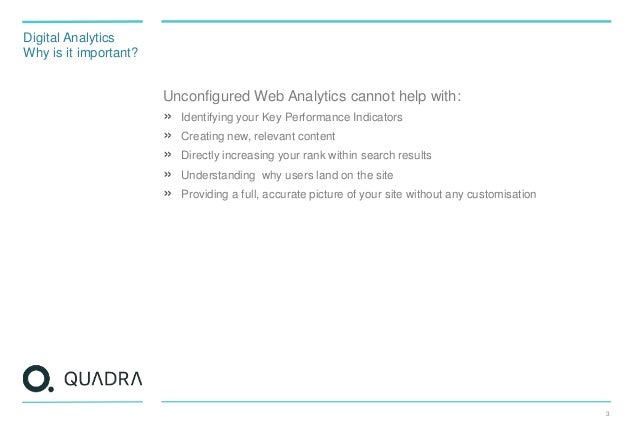 Digital Analytics
Why is it important?

Unconfigured Web Analytics cannot help with:

» Identifying your Key Performance Indicators
» Creating new, relevant content
» Directly increasing your rank within search results
» Understanding why users land on the site
» Providing a full, accurate picture of your site without any customisation

QUADRA

3